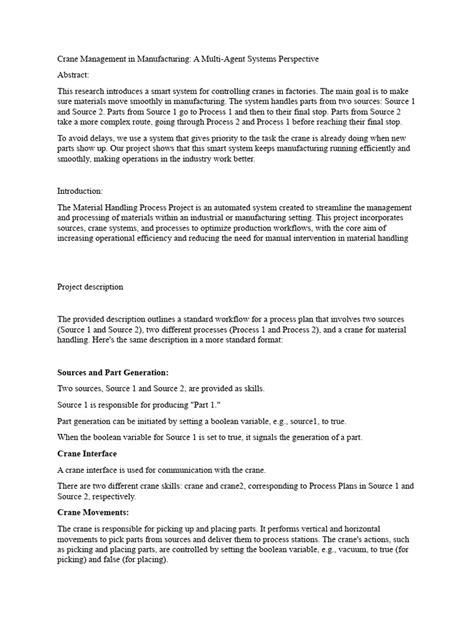 Crane Management in Manufacturing: A Multi-Agent Systems Perspective

Abstract:

This research introduces a smart system for controlling cranes in factories. The main goal is to make sure materials move smoothly in manufacturing. The system handles parts from two sources: Source 1 and Source 2. Parts from Source 1 go to Process 1 and then to their final stop. Parts from Source 2 take a more complex route, going through Process 2 and Process 1 before reaching their final stop.

To avoid delays, we use a system that gives priority to the task the crane is already doing when new parts show up. Our project shows that this smart system keeps manufacturing running efficiently and smoothly, making operations in the industry work better.

Introduction:

The Material Handling Process Project is an automated system created to streamline the management and processing of materials within an industrial or manufacturing setting. This project incorporates sources, crane systems, and processes to optimize production workflows, with the core aim of increasing operational efficiency and reducing the need for manual intervention in material handling

Project description

The provided description outlines a standard workflow for a process plan that involves two sources (Source 1 and Source 2), two different processes (Process 1 and Process 2), and a crane for material handling. Here's the same description in a more standard format:

Sources and Part Generation:

Two sources, Source 1 and Source 2, are provided as skills.

Source 1 is responsible for producing "Part 1."

Part generation can be initiated by setting a boolean variable, e.g., source1, to true.

When the boolean variable for Source 1 is set to true, it signals the generation of a part.

Crane Interface

A crane interface is used for communication with the crane.

There are two different crane skills: crane and crane2, corresponding to Process Plans in Source 1 and Source 2, respectively.

Crane Movements:

The crane is responsible for picking up and placing parts. It performs vertical and horizontal movements to pick parts from sources and deliver them to process stations. The crane's actions, such as picking and placing parts, are controlled by setting the boolean variable, e.g., vacuum, to true (for picking) and false (for placing).